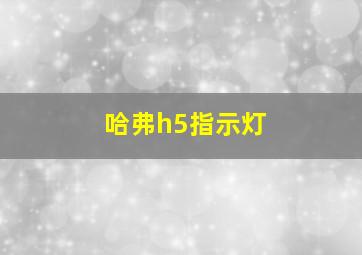 哈弗h5指示灯